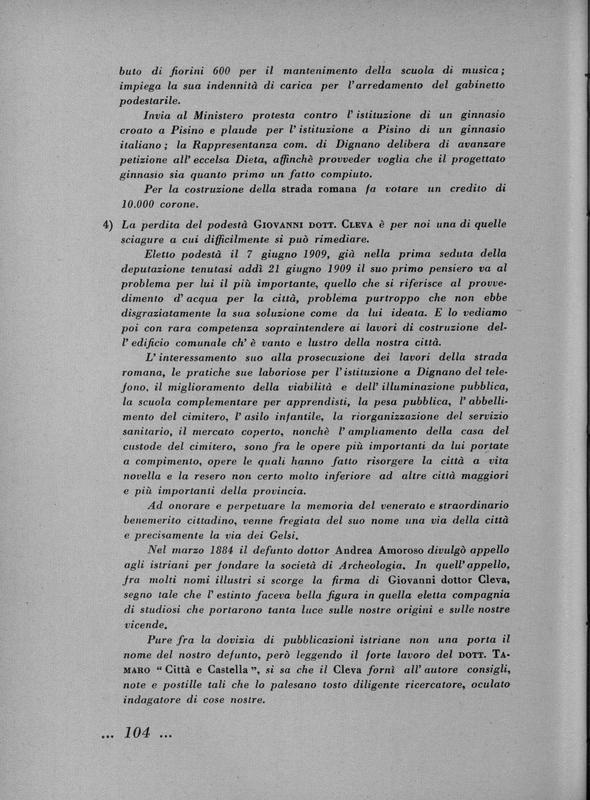 buto di fiorini 600 per il mantenimento della scuola di musica; impiega la sua indennità di carica per l'arredamento del gabinetto podestarile.

Invia al Ministero protesta contro l'istituzione di un ginnasio croato a Pisino e plaude per l'istituzione a Pisino di un ginnasio italiano; la Rappresentanza com. di Dignano delibera di avanzare petizione all'eccelsa Dieta, affinchè provveder voglia che il progettato ginnasio sia quanto primo un fatto compiuto.

Per la costruzione della strada romana fa votare un credito di 10.000 corone.

4) La perdita del podestà GIOVANNI DOTT. CLEVA è per noi una di quelle sciagure a cui difficilmente si può rimediare.

Eletto podestà il 7 giugno 1909, già nella prima seduta della deputazione tenutasi addì 21 giugno 1909 il suo primo pensiero va al problema per lui il più importante, quello che si riferisce al provvedimento d'acqua per la città, problema purtroppo che non ebbe disgraziatamente la sua soluzione come da lui ideata. E lo vediamo poi con rara competenza sopraintendere ai lavori di costruzione dell'edificio comunale ch'è vanto e lustro della nostra città.

L'interessamento suo alla prosecuzione dei lavori della strada romana, le pratiche sue laboriose per l'istituzione a Dignano del telefono, il miglioramento della viabilità e dell'illuminazione pubblica, la scuola complementare per apprendisti, la pesa pubblica, l'abbellimento del cimitero, l'asilo infantile, la riorganizzazione del servizio sanitario, il mercato coperto, nonchè l'ampliamento della casa del custode del cimitero, sono fra le opere più importanti da lui portate a compimento, opere le quali hanno fatto risorgere la città a vita novella e la resero non certo molto inferiore ad altre città maggiori e più importanti della provincia.

Ad onorare e perpetuare la memoria del venerato e straordinario benemerito cittadino, venne fregiata del suo nome una via della città e precisamente la via dei Gelsi.

Nel marzo 1884 il defunto dottor Andrea Amoroso divulgò appello agli istriani per fondare la società di Archeologia. In quell'appello, fra molti nomi illustri si scorge la firma di Giovanni dottor Cleva, segno tale che l'estinto faceva bella figura in quella eletta compagnia di studiosi che portarono tanta luce sulle nostre origini e sulle nostre vicende.

Pure fra la dovizia di pubblicazioni istriane non una porta il nome del nostro defunto, però leggendo il forte lavoro del DOTT. TAMARO "Città e Castella", si sa che il Cleva fornì all'autore consigli, note e postille tali che lo palesano tosto diligente ricercatore, oculato indagatore di cose nostre.

... 104 ...